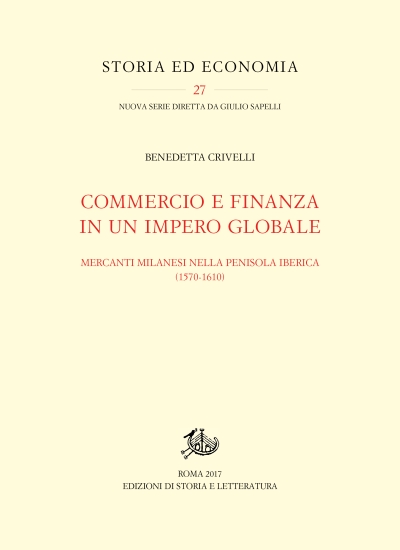 STORIA ED ECONOMIA

27

NUOVA SERIE DIRETTA DA GIULIO SAPELLI

BENEDETTA CRIVELLI

COMMERCIO E FINANZA IN UN IMPERO GLOBALE

MERCANTI MILANESI NELLA PENISOLA IBERICA (1570-1610)

ROMA 2017
EDIZIONI DI STORIA E LETTERATURA